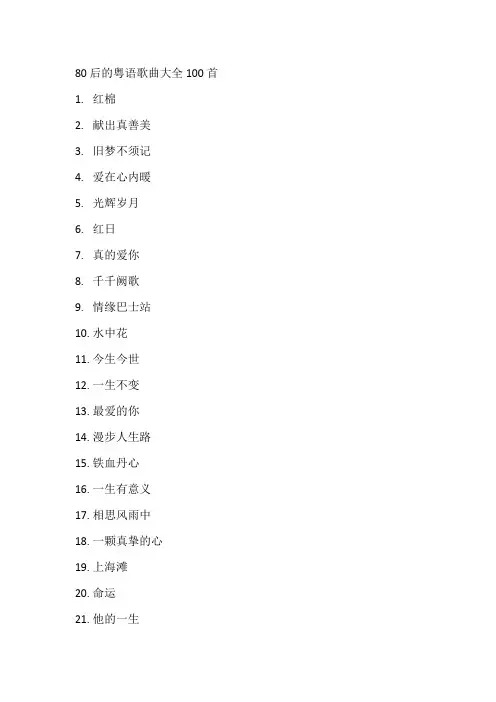 80 后的粤语歌曲大全 100 首

1. 红棉

2. 献出真善美

3. 旧梦不须记

4. 爱在心内暖

5. 光辉岁月

6. 红日

7. 真的爱你

8. 千千阙歌

9. 情缘巴士站

10. 水中花

11. 今生今世

12. 一生不变

13. 最爱的你

14. 漫步人生路

15. 铁血丹心

16. 一生有意义

17. 相思风雨中

18. 一颗真挚的心

19. 上海滩

20. 命运

21. 他的一生